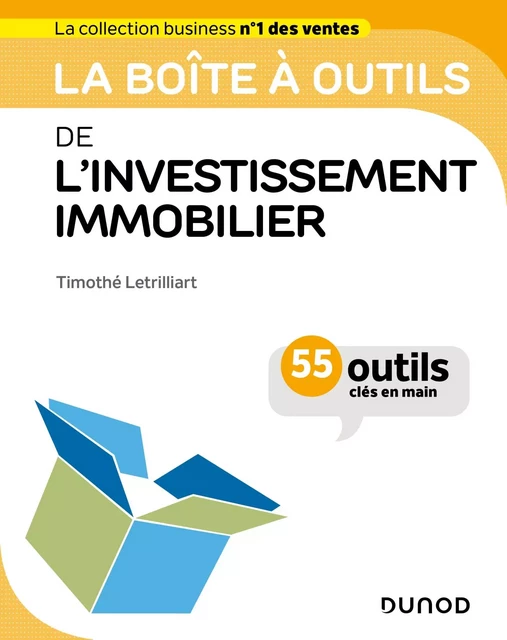 La collection business n°1 des ventes

LA BOÎTE À OUTILS

DE
L'INVESTISSEMENT IMMOBILIER

Timothé Letrilliart

55 outils
clés en main

DUNOD